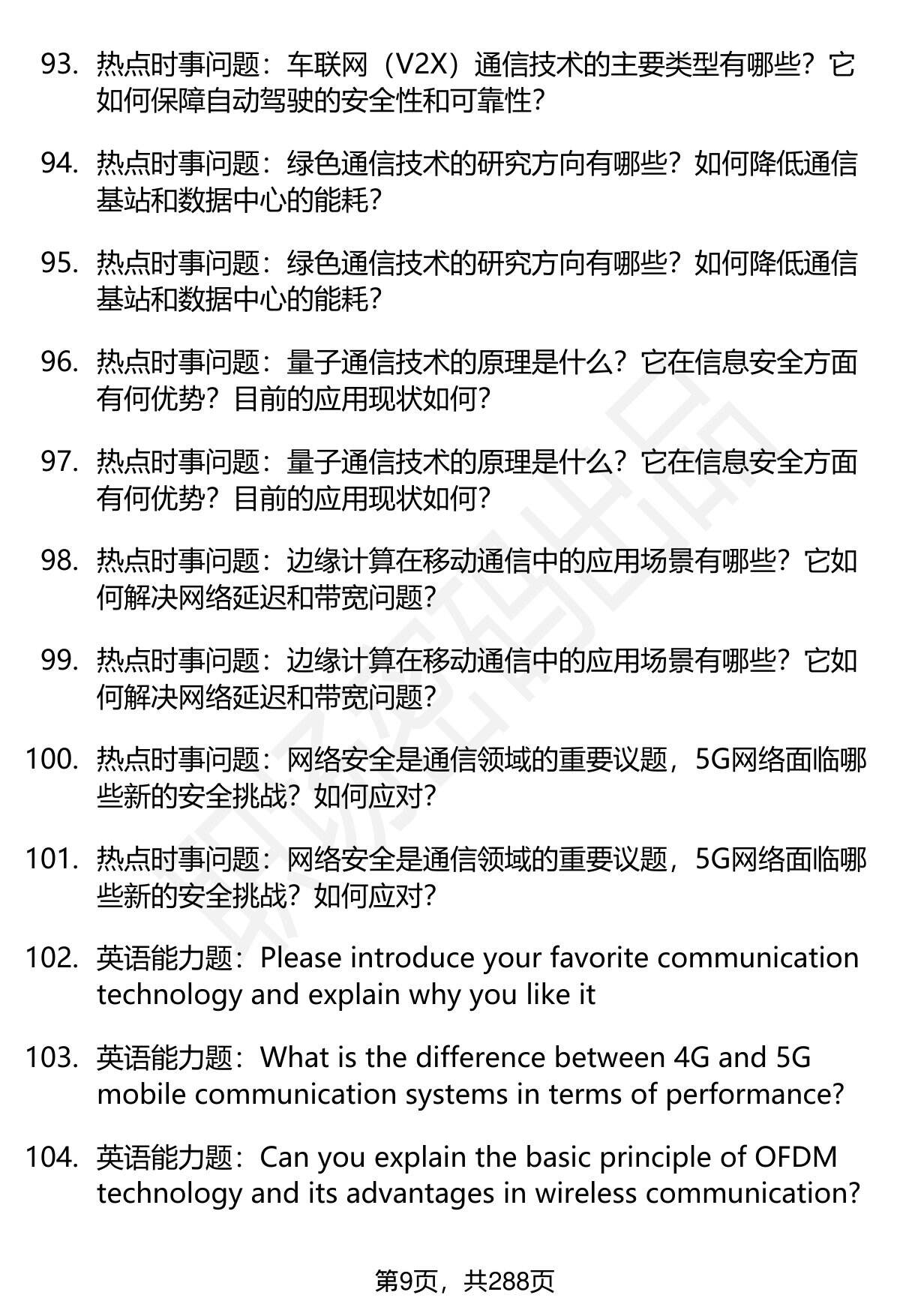 93. 热点时事问题：车联网（V2X）通信技术的主要类型有哪些？它如何保障自动驾驶的安全性和可靠性？

94. 热点时事问题：绿色通信技术的研究方向有哪些？如何降低通信基站和数据中心的能耗？

95. 热点时事问题：绿色通信技术的研究方向有哪些？如何降低通信基站和数据中心的能耗？

96. 热点时事问题：量子通信技术的原理是什么？它在信息安全方面有何优势？目前的应用现状如何？

97. 热点时事问题：量子通信技术的原理是什么？它在信息安全方面有何优势？目前的应用现状如何？

98. 热点时事问题：边缘计算在移动通信中的应用场景有哪些？它如何解决网络延迟和带宽问题？

99. 热点时事问题：边缘计算在移动通信中的应用场景有哪些？它如何解决网络延迟和带宽问题？

100. 热点时事问题：网络安全是通信领域的重要议题，5G网络面临哪些新的安全挑战？如何应对？

101. 热点时事问题：网络安全是通信领域的重要议题，5G网络面临哪些新的安全挑战？如何应对？

102. 英语能力题：Please introduce your favorite communication technology and explain why you like it

103. 英语能力题：What is the difference between 4G and 5G mobile communication systems in terms of performance?

104. 英语能力题：Can you explain the basic principle of OFDM technology and its advantages in wireless communication?

第9页，共288页